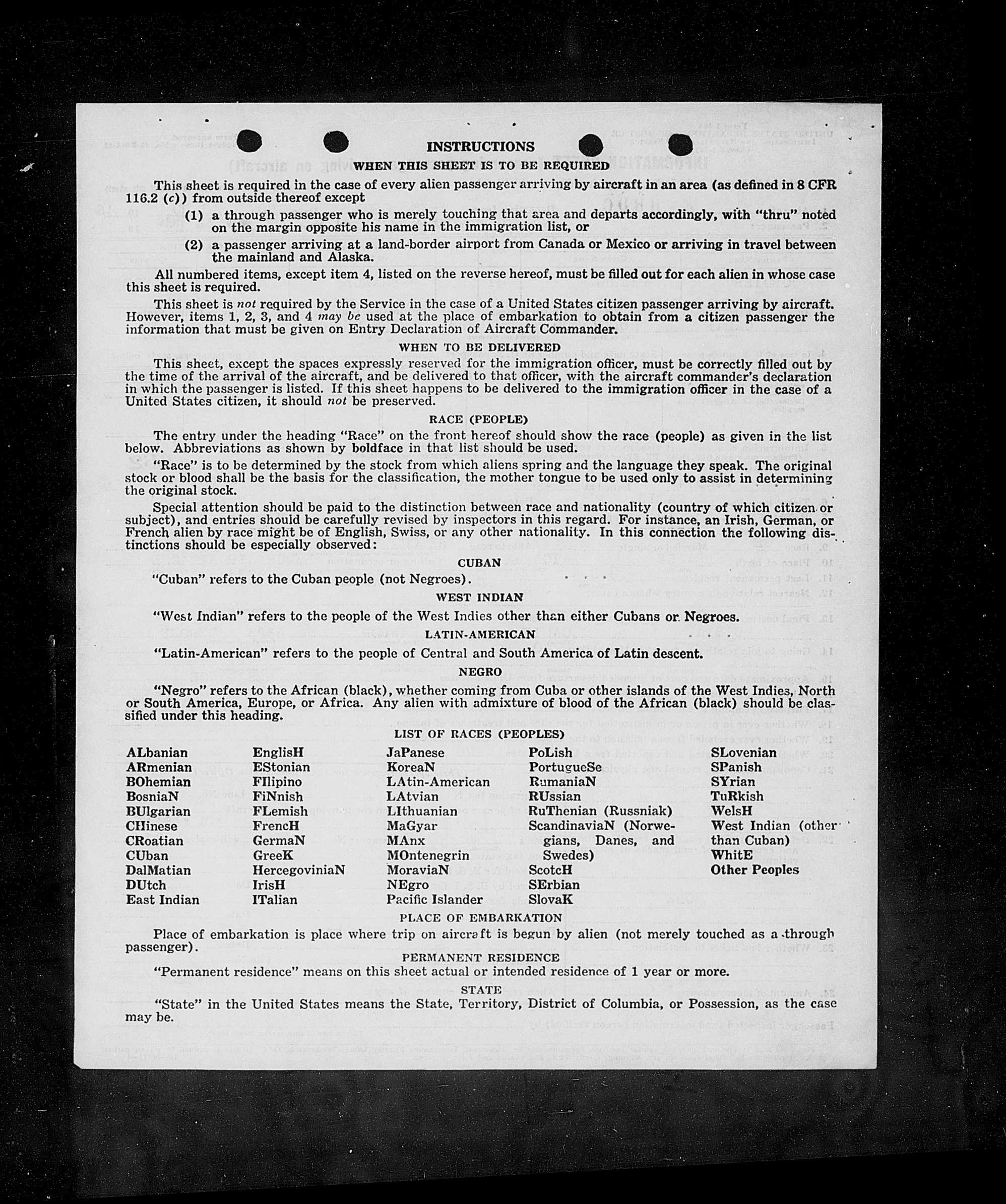 INSTRUCTIONS

WHEN THIS SHEET IS TO BE REQUIRED

This sheet is required in the case of every alien passenger arriving by aircraft in an area (as defined in 8 CFR 116.2 (c)) from outside thereof except

(1) a through passenger who is merely touching that area and departs accordingly, with "thru" noted on the margin opposite his name in the immigration list, or

(2) a passenger arriving at a land-border airport from Canada or Mexico or arriving in travel between the mainland and Alaska.

All numbered items, except item 4, listed on the reverse hereof, must be filled out for each alien in whose case this sheet is required.

This sheet is not required by the Service in the case of a United States citizen passenger arriving by aircraft. However, items 1, 2, 3, and 4 may be used at the place of embarkation to obtain from a citizen passenger the information that must be given on Entry Declaration of Aircraft Commander.

WHEN TO BE DELIVERED

This sheet, except the spaces expressly reserved for the immigration officer, must be correctly filled out by the time of the arrival of the aircraft, and be delivered to that officer, with the aircraft commander's declaration in which the passenger is listed. If this sheet happens to be delivered to the immigration officer in the case of a United States citizen, it should not be preserved.

RACE (PEOPLE)

The entry under the heading "Race" on the front hereof should show the race (people) as given in the list below. Abbreviations as shown by boldface in that list should be used.

"Race" is to be determined by the stock from which aliens spring and the language they speak. The original stock or blood shall be the basis for the classification, the mother tongue to be used only to assist in determining the original stock.

Special attention should be paid to the distinction between race and nationality (country of which citizen or subject), and entries should be carefully revised by inspectors in this regard. For instance, an Irish, German, or French alien by race might be of English, Swiss, or any other nationality. In this connection the following distinctions should be especially observed:

CUBAN

"Cuban" refers to the Cuban people (not Negroes).

WEST INDIAN

"West Indian" refers to the people of the West Indies other than either Cubans or Negroes.

LATIN-AMERICAN

"Latin-American" refers to the people of Central and South America of Latin descent.

NEGRO

"Negro" refers to the African (black), whether coming from Cuba or other islands of the West Indies, North or South America, Europe, or Africa. Any alien with admixture of blood of the African (black) should be classified under this heading.

LIST OF RACES (PEOPLES)

ALbanian
ARmenian
BOhemian
BosniaN
BUlgarian
CHinese
CRoatian
CUban
DalMatian
DUtch
East Indian

EnglisH
EStonian
FIlipino
FiNnish
FLemish
FrencH
GermaN
GreeK
HercegoviniaN
IrisH
ITalian

JaPanese
KoreaN
LAtin-American
LAtvian
LIthuanian
MaGyar
MAnx
MOntenegrin
MoraviaN
NEgro
Pacific Islander

PoLish
PortugueSe
RumaniaN
RUssian
RuThenian (Russniak)
ScandinaviaN (Norwegians, Danes, and Swedes)
ScotcH
SErbian
SlovaK

SLovenian
SPanish
SYrian
TuRkish
WelsH
West Indian (other than Cuban)
WhitE
Other Peoples

PLACE OF EMBARKATION

Place of embarkation is place where trip on aircraft is begun by alien (not merely touched as a through passenger).

PERMANENT RESIDENCE

"Permanent residence" means on this sheet actual or intended residence of 1 year or more.

STATE

"State" in the United States means the State, Territory, District of Columbia, or Possession, as the case may be.